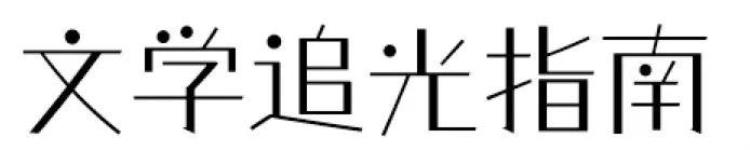 文学追光指南